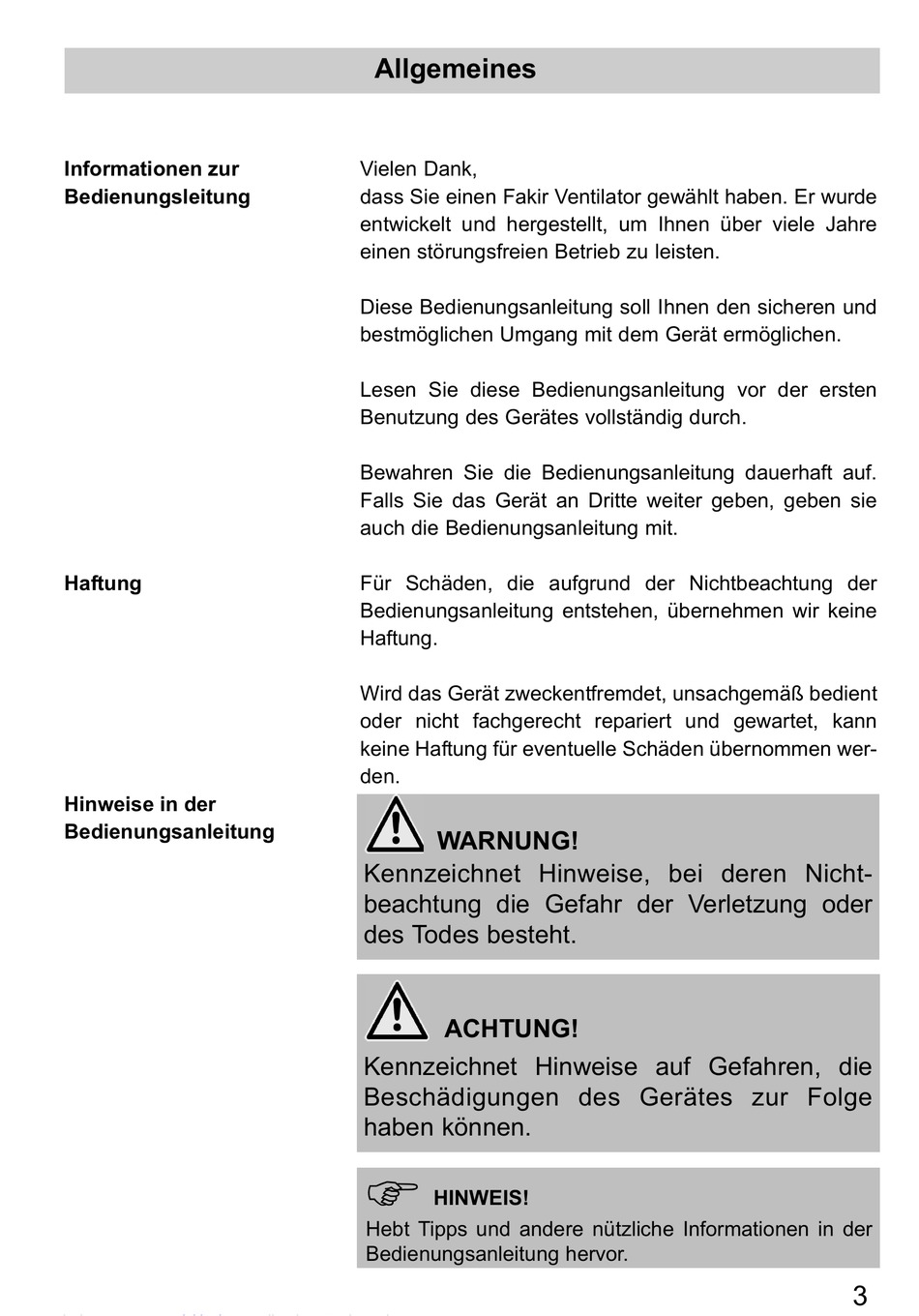 Allgemeines

Informationen zur Bedienungsleitung

Vielen Dank,
dass Sie einen Fakir Ventilator gewählt haben. Er wurde entwickelt und hergestellt, um Ihnen über viele Jahre einen störungsfreien Betrieb zu leisten.

Diese Bedienungsanleitung soll Ihnen den sicheren und bestmöglichen Umgang mit dem Gerät ermöglichen.

Lesen Sie diese Bedienungsanleitung vor der ersten Benutzung des Gerätes vollständig durch.

Bewahren Sie die Bedienungsanleitung dauerhaft auf. Falls Sie das Gerät an Dritte weiter geben, geben sie auch die Bedienungsanleitung mit.

Haftung

Für Schäden, die aufgrund der Nichtbeachtung der Bedienungsanleitung entstehen, übernehmen wir keine Haftung.

Wird das Gerät zweckentfremdet, unsachgemäß bedient oder nicht fachgerecht repariert und gewartet, kann keine Haftung für eventuelle Schäden übernommen werden.

Hinweise in der Bedienungsanleitung

WARNUNG!
Kennzeichnet Hinweise, bei deren Nichtbeachtung die Gefahr der Verletzung oder des Todes besteht.

ACHTUNG!
Kennzeichnet Hinweise auf Gefahren, die Beschädigungen des Gerätes zur Folge haben können.

HINWEIS!
Hebt Tipps und andere nützliche Informationen in der Bedienungsanleitung hervor.

3